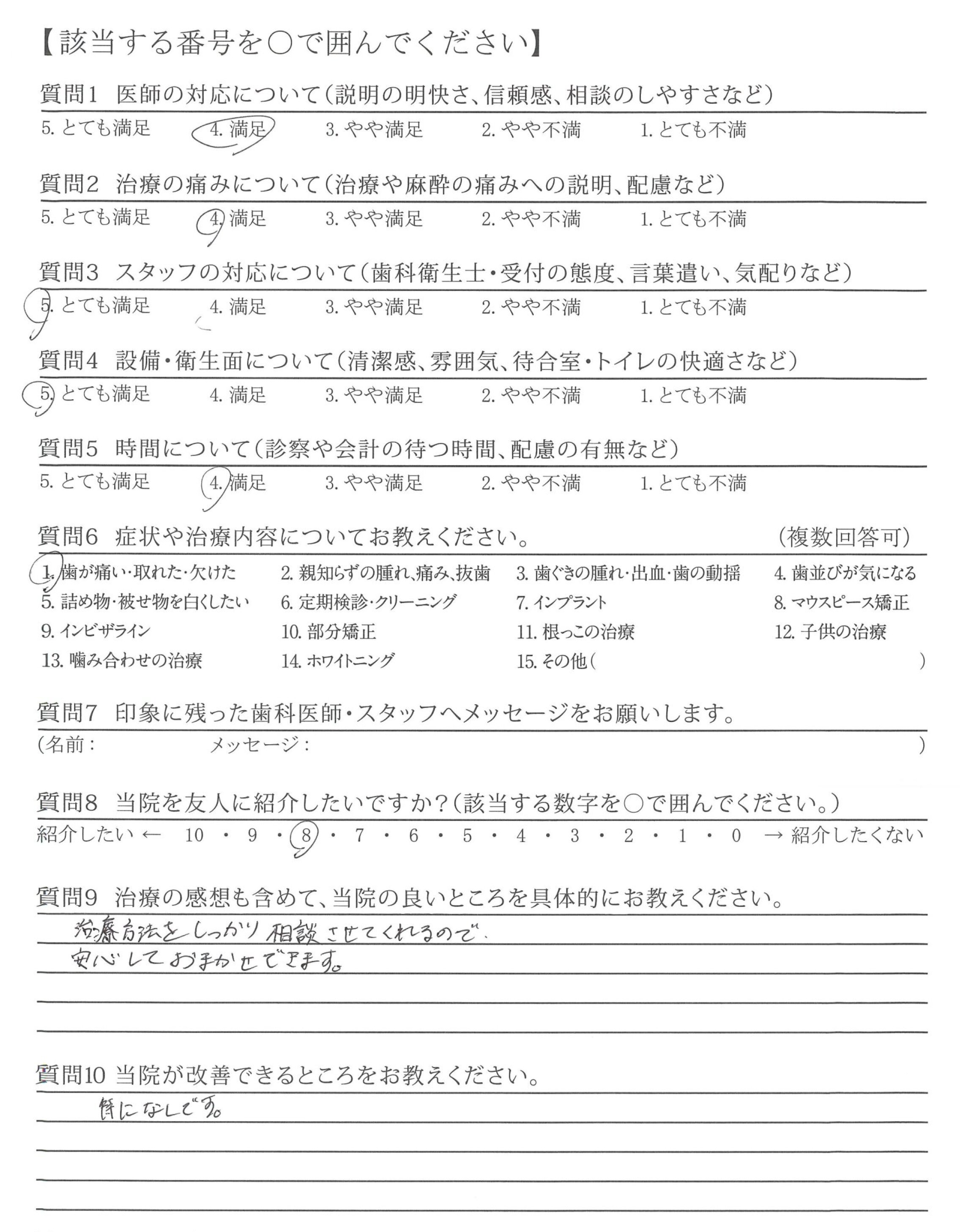 【該当する番号を○で囲んでください】

質問1　医師の対応について（説明の明快さ、信頼感、相談のしやすさなど）
5. とても満足　4. 満足　3. やや満足　2. やや不満　1. とても不満

質問2　治療の痛みについて（治療や麻酔の痛みへの説明、配慮など）
5. とても満足　4. 満足　3. やや満足　2. やや不満　1. とても不満

質問3　スタッフの対応について（歯科衛生士・受付の態度、言葉遣い、気配りなど）
5. とても満足　4. 満足　3. やや満足　2. やや不満　1. とても不満

質問4　設備・衛生面について（清潔感、雰囲気、待合室・トイレの快適さなど）
5. とても満足　4. 満足　3. やや満足　2. やや不満　1. とても不満

質問5　時間について（診察や会計の待つ時間、配慮の有無など）
5. とても満足　4. 満足　3. やや満足　2. やや不満　1. とても不満

質問6　症状や治療内容についてお教えください。　（複数回答可）
1. 歯が痛い・取れた・欠けた　2. 親知らずの腫れ、痛み、抜歯　3. 歯ぐきの腫れ・出血・歯の動揺　4. 歯並びが気になる
5. 詰め物・被せ物を白くしたい　6. 定期検診・クリーニング　7. インプラント　8. マウスピース矯正
9. インビザライン　10. 部分矯正　11. 根っこの治療　12. 子供の治療
13. 噛み合わせの治療　14. ホワイトニング　15. その他（　）

質問7　印象に残った歯科医師・スタッフへメッセージをお願いします。
（名前：　メッセージ：　）

質問8　当院を友人に紹介したいですか？（該当する数字を○で囲んでください。）
紹介したい ← 10 ・ 9 ・ 8 ・ 7 ・ 6 ・ 5 ・ 4 ・ 3 ・ 2 ・ 1 ・ 0 → 紹介したくない

質問9　治療の感想も含めて、当院の良いところを具体的にお教えください。
治療方法をしっかり相談させてくれるので、
安心しておまかせできます。

質問10 当院が改善できるところをお教えください。
特になしです。